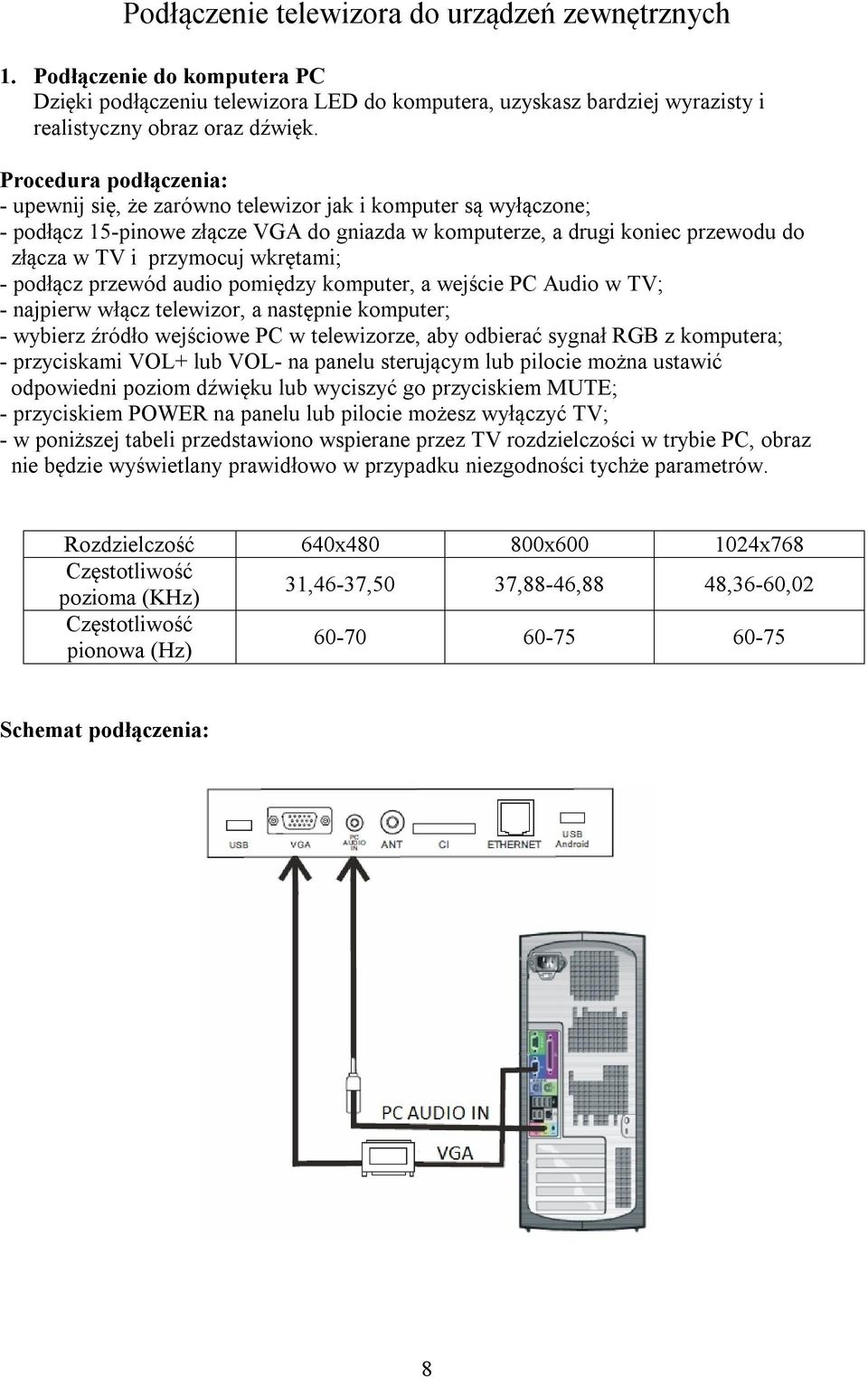 Podłączenie telewizora do urządzeń zewnętrznych

1. Podłączenie do komputera PC
Dzięki podłączeniu telewizora LED do komputera, uzyskasz bardziej wyrazisty i realistyczny obraz oraz dźwięk.

Procedura podłączenia:
- upewnij się, że zarówno telewizor jak i komputer są wyłączone;
- podłącz 15-pinowe złącze VGA do gniazda w komputerze, a drugi koniec przewodu do złącza w TV i przymocuj wkrętami;
- podłącz przewód audio pomiędzy komputer, a wejście PC Audio w TV;
- najpierw włącz telewizor, a następnie komputer;
- wybierz źródło wejściowe PC w telewizorze, aby odbierać sygnał RGB z komputera;
- przyciskami VOL+ lub VOL- na panelu sterującym lub pilocie można ustawić odpowiedni poziom dźwięku lub wyciszyć go przyciskiem MUTE;
- przyciskiem POWER na panelu lub pilocie możesz wyłączyć TV;
- w poniższej tabeli przedstawiono wspierane przez TV rozdzielczości w trybie PC, obraz nie będzie wyświetlany prawidłowo w przypadku niezgodności tychże parametrów.

| Rozdzielczość | 640x480 | 800x600 | 1024x768 |
|---|---|---|---|
| Częstotliwość pozioma (KHz) | 31,46-37,50 | 37,88-46,88 | 48,36-60,02 |
| Częstotliwość pionowa (Hz) | 60-70 | 60-75 | 60-75 |

Schemat podłączenia:

USB VGA PC AUDIO IN ANT CI ETHERNET USB Android

PC AUDIO IN
VGA

8